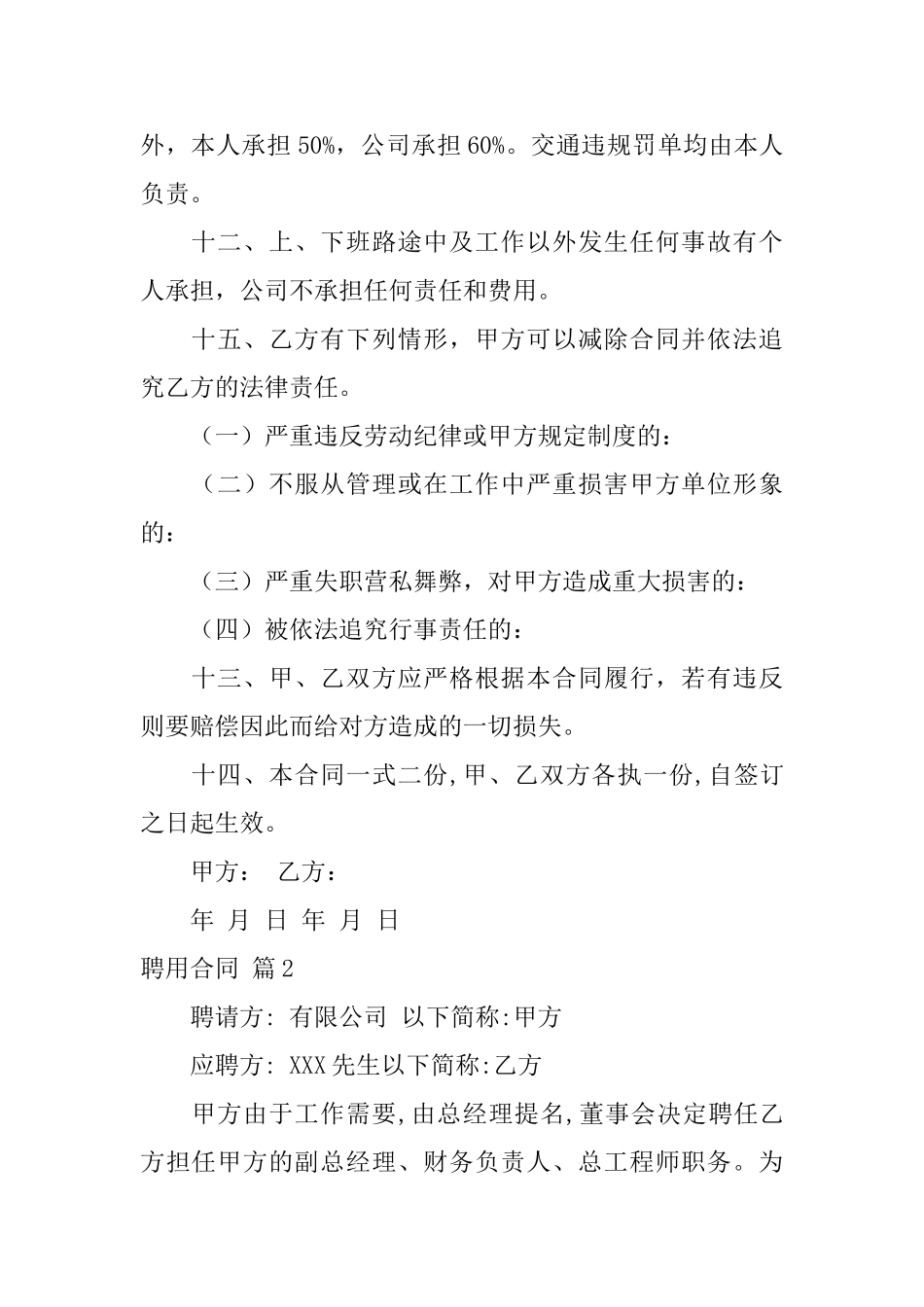 外，本人承担 50%，公司承担 60%。交通违规罚单均由本人负责。

十二、上、下班路途中及工作以外发生任何事故有个人承担，公司不承担任何责任和费用。

十五、乙方有下列情形，甲方可以减除合同并依法追究乙方的法律责任。

（一）严重违反劳动纪律或甲方规定制度的：

（二）不服从管理或在工作中严重损害甲方单位形象的：

（三）严重失职营私舞弊，对甲方造成重大损害的：

（四）被依法追究行事责任的：

十三、甲、乙双方应严格根据本合同履行，若有违反则要赔偿因此而给对方造成的一切损失。

十四、本合同一式二份,甲、乙双方各执一份,自签订之日起生效。

甲方： 乙方：

年 月 日 年 月 日

聘用合同 篇 2

聘请方: 有限公司 以下简称:甲方

应聘方: XXX 先生以下简称:乙方

甲方由于工作需要,由总经理提名,董事会决定聘任乙方担任甲方的副总经理、财务负责人、总工程师职务。为